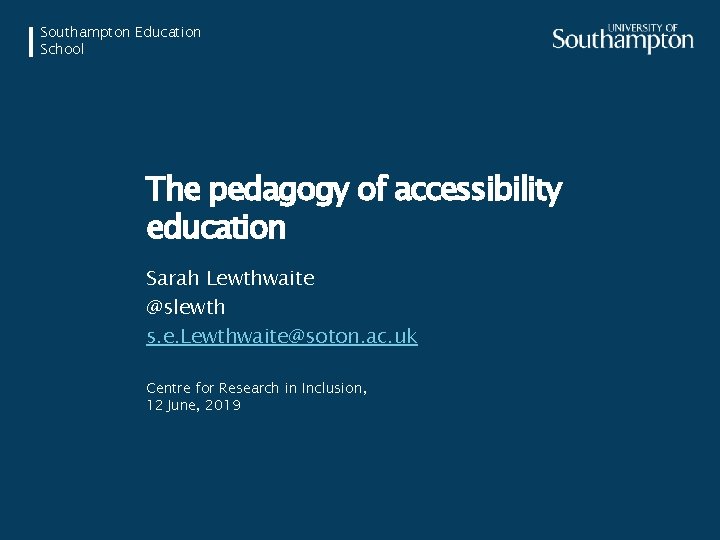 Southampton Education School

UNIVERSITY OF
Southampton

The pedagogy of accessibility education

Sarah Lewthwaite
@slewth
s.e.Lewthwaite@soton.ac.uk

Centre for Research in Inclusion,
12 June, 2019